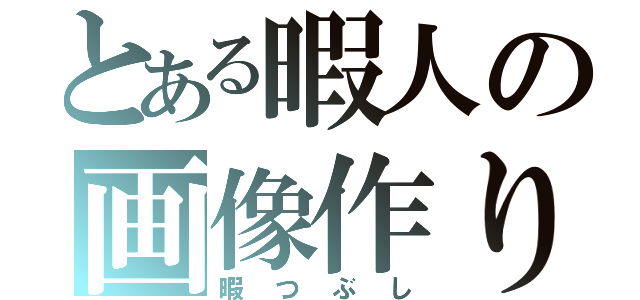 とある暇人の画像作り
暇つぶし